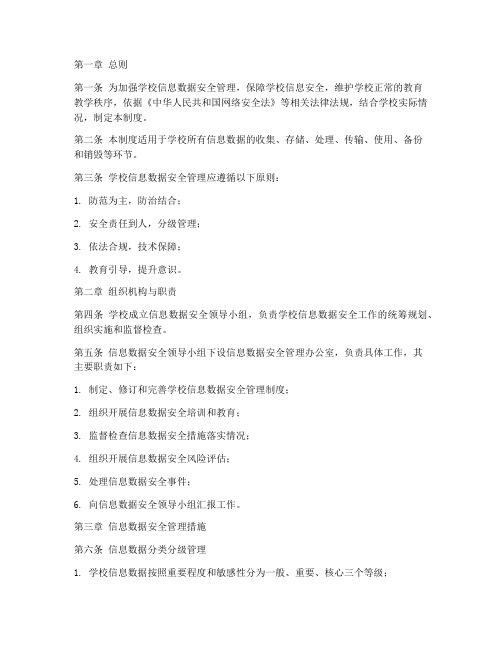 第一章 总则

第一条 为加强学校信息数据安全管理，保障学校信息安全，维护学校正常的教育教学秩序，依据《中华人民共和国网络安全法》等相关法律法规，结合学校实际情况，制定本制度。

第二条 本制度适用于学校所有信息数据的收集、存储、处理、传输、使用、备份和销毁等环节。

第三条 学校信息数据安全管理应遵循以下原则：

1. 防范为主，防治结合；

2. 安全责任到人，分级管理；

3. 依法合规，技术保障；

4. 教育引导，提升意识。

第二章 组织机构与职责

第四条 学校成立信息数据安全领导小组，负责学校信息数据安全工作的统筹规划、组织实施和监督检查。

第五条 信息数据安全领导小组下设信息数据安全管理办公室，负责具体工作，其主要职责如下：

1. 制定、修订和完善学校信息数据安全管理制度；

2. 组织开展信息数据安全培训和教育；

3. 监督检查信息数据安全措施落实情况；

4. 组织开展信息数据安全风险评估；

5. 处理信息数据安全事件；

6. 向信息数据安全领导小组汇报工作。

第三章 信息数据安全管理措施

第六条 信息数据分类分级管理

1. 学校信息数据按照重要程度和敏感性分为一般、重要、核心三个等级；